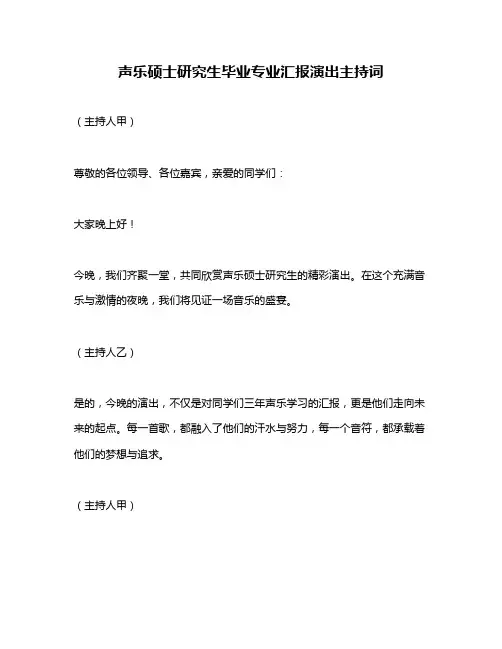 声乐硕士研究生毕业专业汇报演出主持词

（主持人甲）

尊敬的各位领导、各位嘉宾，亲爱的同学们：

大家晚上好！

今晚，我们齐聚一堂，共同欣赏声乐硕士研究生的精彩演出。在这个充满音乐与激情的夜晚，我们将见证一场音乐的盛宴。

（主持人乙）

是的，今晚的演出，不仅是对同学们三年声乐学习的汇报，更是他们走向未来的起点。每一首歌，都融入了他们的汗水与努力，每一个音符，都承载着他们的梦想与追求。

（主持人甲）